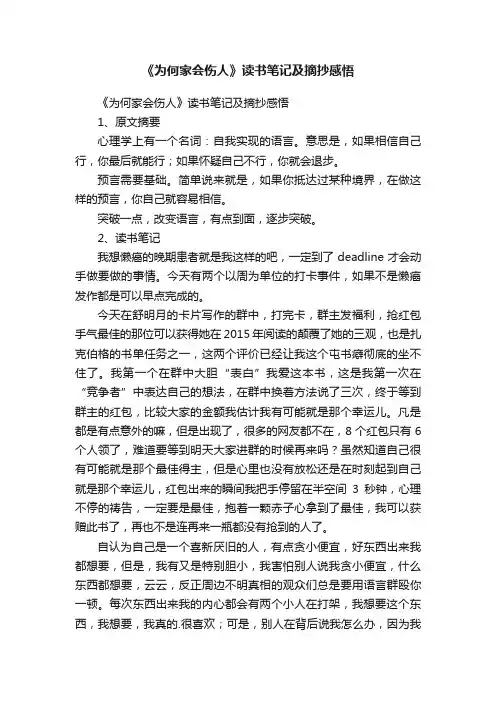 《为何家会伤人》读书笔记及摘抄感悟

《为何家会伤人》读书笔记及摘抄感悟

1、原文摘要

心理学上有一个名词：自我实现的语言。意思是，如果相信自己行，你最后就能行；如果怀疑自己不行，你就会退步。

预言需要基础。简单说来就是，如果你抵达过某种境界，在做这样的预言，你自己就容易相信。

突破一点，改变语言，有点到面，逐步突破。

2、读书笔记

我想懒癌的晚期患者就是我这样的吧，一定到了 deadline 才会动手做要做的事情。今天有两个以周为单位的打卡事件，如果不是懒癌发作都是可以早点完成的。

今天在舒明月的卡片写作的群中，打完卡，群主发福利，抢红包手气最佳的那位可以获得她在 2015 年阅读的颠覆了她的三观，也是扎克伯格的书单任务之一，这两个评价已经让我这个屯书癖彻底的坐不住了。我第一个在群中大胆“表白”我爱这本书，这是我第一次在“竞争者”中表达自己的想法，在群中换着方法说了三次，终于等到群主的红包，比较大家的金额我估计我有可能就是那个幸运儿。凡是都是有点意外的嘛，但是出现了，很多的网友都不在，8 个红包只有 6 个人领了，难道要等到明天大家进群的时候再来吗？虽然知道自己很有可能就是那个最佳得主，但是心里也没有放松还是在时刻起到自己就是那个幸运儿，红包出来的瞬间我把手停留在半空间 3 秒钟，心理不停的祷告，一定要是最佳，抱着一颗赤子心拿到了最佳，我可以获赠此书了，再也不是连再来一瓶都没有抢到的人了。

自认为自己是一个喜新厌旧的人，有点贪小便宜，好东西出来我都想要，但是，我有又是特别胆小，我害怕别人说我贪小便宜，什么东西都想要，云云，反正周边不明真相的观众们总是要用语言群殴你一顿。每次东西出来我的内心都会有两个小人在打架，我想要这个东西，我想要，我真的.很喜欢；可是，别人在背后说我怎么办，因为我